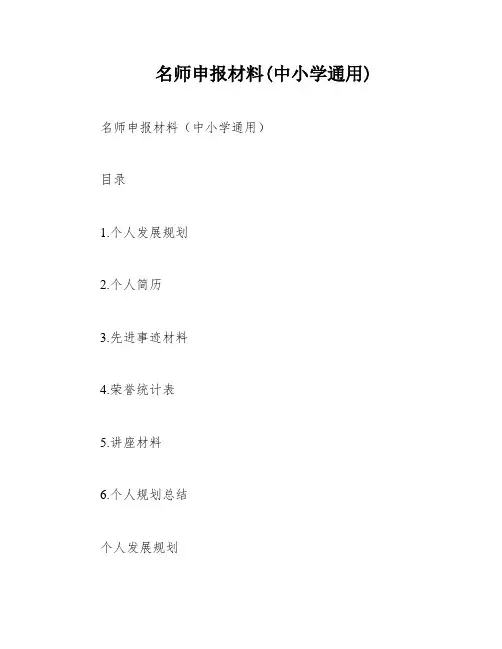 名师申报材料(中小学通用)

名师申报材料（中小学通用）

目录

1.个人发展规划

2.个人简历

3.先进事迹材料

4.荣誉统计表

5.讲座材料

6.个人规划总结

个人发展规划